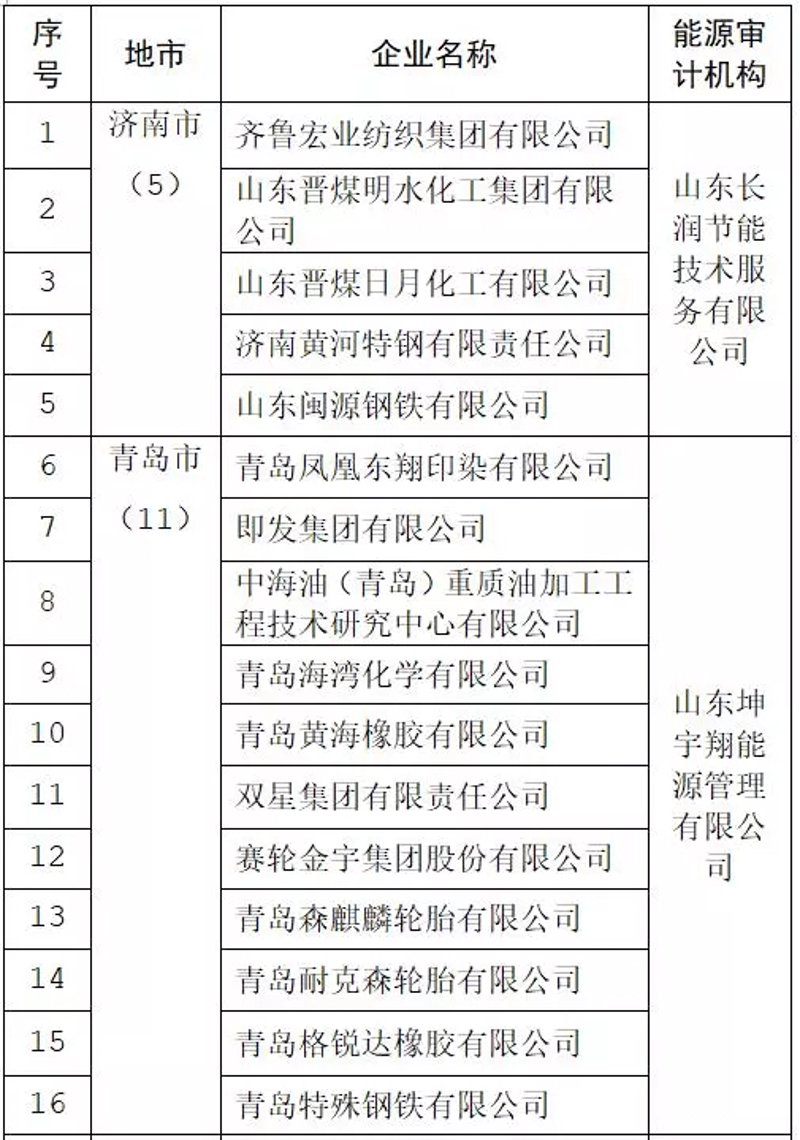 | 序号 | 地市 | 企业名称 | 能源审计机构 |
|---|---|---|---|
| 1 | 济南市（5） | 齐鲁宏业纺织集团有限公司 | 山东长润节能技术服务有限公司 |
| 2 | | 山东晋煤明水化工集团有限公司 | |
| 3 | | 山东晋煤日月化工有限公司 | |
| 4 | | 济南黄河特钢有限责任公司 | |
| 5 | | 山东闽源钢铁有限公司 | |
| 6 | 青岛市（11） | 青岛凤凰东翔印染有限公司 | 山东坤宇翔能源管理有限公司 |
| 7 | | 即发集团有限公司 | |
| 8 | | 中海油（青岛）重质油加工工程技术研究中心有限公司 | |
| 9 | | 青岛海湾化学有限公司 | |
| 10 | | 青岛黄海橡胶有限公司 | |
| 11 | | 双星集团有限责任公司 | |
| 12 | | 赛轮金宇集团股份有限公司 | |
| 13 | | 青岛森麒麟轮胎有限公司 | |
| 14 | | 青岛耐克森轮胎有限公司 | |
| 15 | | 青岛格锐达橡胶有限公司 | |
| 16 | | 青岛特殊钢铁有限公司 | |